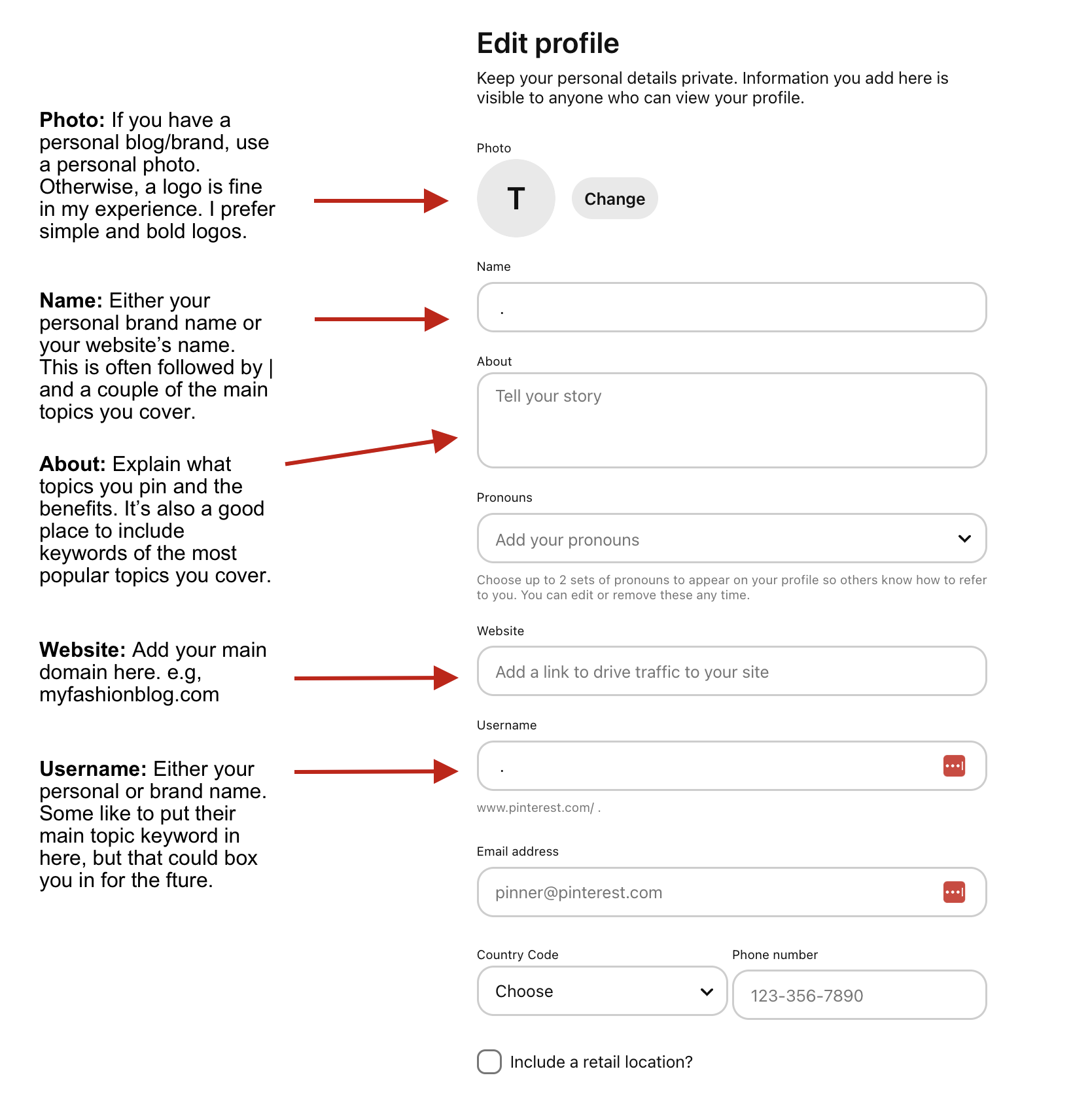 Photo: If you have a personal blog/brand, use a personal photo. Otherwise, a logo is fine in my experience. I prefer simple and bold logos.

Name: Either your personal brand name or your website's name. This is often followed by | and a couple of the main topics you cover.

About: Explain what topics you pin and the benefits. It's also a good place to include keywords of the most popular topics you cover.

Website: Add your main domain here. e.g, myfashionblog.com

Username: Either your personal or brand name. Some like to put their main topic keyword in here, but that could box you in for the fture.

Edit profile

Keep your personal details private. Information you add here is visible to anyone who can view your profile.

Photo

T

Change

Name

.

About

Tell your story

Pronouns

Add your pronouns

Choose up to 2 sets of pronouns to appear on your profile so others know how to refer to you. You can edit or remove these any time.

Website

Add a link to drive traffic to your site

Username

.

www.pinterest.com/ .

Email address

pinner@pinterest.com

Country Code

Choose

Phone number

123-356-7890

Include a retail location?